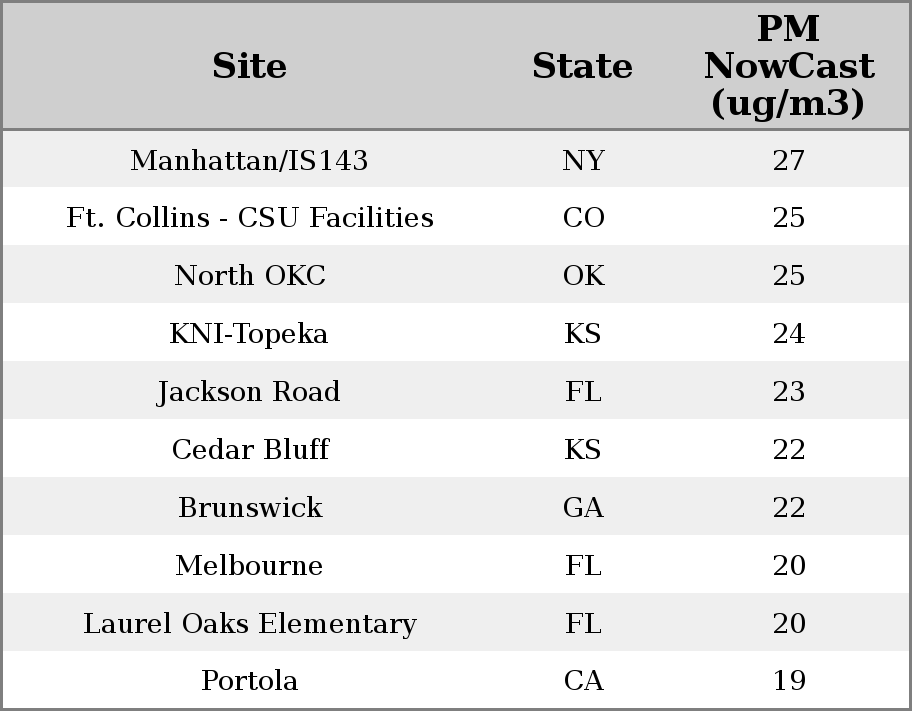 | Site | State | PM NowCast (ug/m3) |
|---|---|---|
| Manhattan/IS143 | NY | 27 |
| Ft. Collins - CSU Facilities | CO | 25 |
| North OKC | OK | 25 |
| KNI-Topeka | KS | 24 |
| Jackson Road | FL | 23 |
| Cedar Bluff | KS | 22 |
| Brunswick | GA | 22 |
| Melbourne | FL | 20 |
| Laurel Oaks Elementary | FL | 20 |
| Portola | CA | 19 |